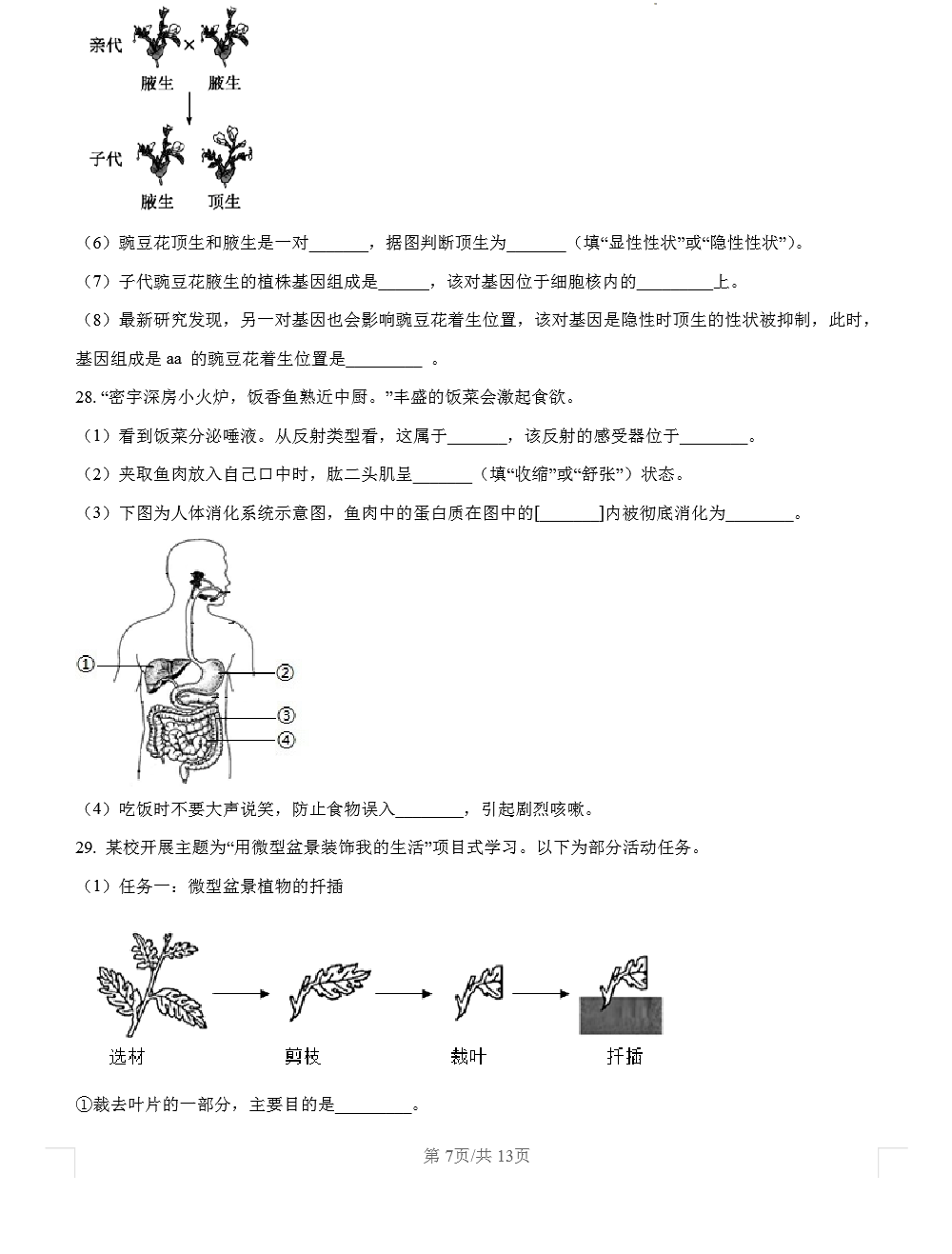 亲代 × 
腋生 腋生

子代
腋生 顶生

（6）豌豆花顶生和腋生是一对_______，据图判断顶生为_______（填“显性性状”或“隐性性状”）。

（7）子代豌豆花腋生的植株基因组成是______，该对基因位于细胞核内的_________上。

（8）最新研究发现，另一对基因也会影响豌豆花着生位置，该对基因是隐性时顶生的性状被抑制，此时，基因组成是 aa 的豌豆花着生位置是_________ 。

28. “密宇深房小火炉，饭香鱼熟近中厨。”丰盛的饭菜会激起食欲。

（1）看到饭菜分泌唾液。从反射类型看，这属于_______，该反射的感受器位于________。

（2）夹取鱼肉放入自己口中时，肱二头肌呈_______（填“收缩”或“舒张”）状态。

（3）下图为人体消化系统示意图，鱼肉中的蛋白质在图中的[_______]内被彻底消化为________。

①
②
③
④

（4）吃饭时不要大声说笑，防止食物误入________，引起剧烈咳嗽。

29. 某校开展主题为“用微型盆景装饰我的生活”项目式学习。以下为部分活动任务。

（1）任务一：微型盆景植物的扦插

选材 剪枝 裁叶 扦插

①裁去叶片的一部分，主要目的是_________。

第 7页/共 13页